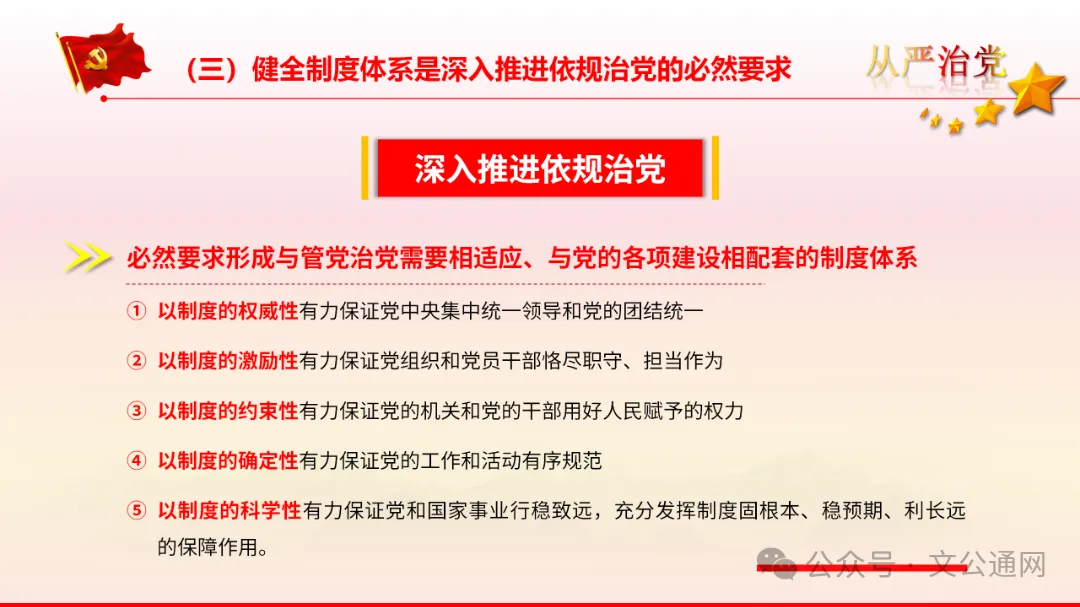 （三）健全制度体系是深入推进依规治党的必然要求

从严治党

深入推进依规治党

必然要求形成与管党治党需要相适应、与党的各项建设相配套的制度体系

① 以制度的权威性有力保证党中央集中统一领导和党的团结统一

② 以制度的激励性有力保证党组织和党员干部恪尽职守、担当作为

③ 以制度的约束性有力保证党的机关和党的干部用好人民赋予的权力

④ 以制度的确定性有力保证党的工作和活动有序规范

⑤ 以制度的科学性有力保证党和国家事业行稳致远，充分发挥制度固根本、稳预期、利长远的保障作用。

公众号 · 文公通网